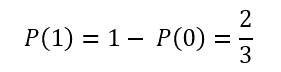 $P(1) = 1 - P(0) = \frac{2}{3}$